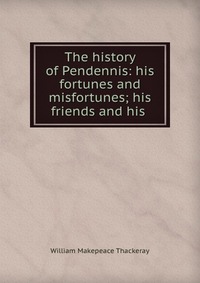 The history of Pendennis: his fortunes and misfortunes; his friends and his

William Makepeace Thackeray